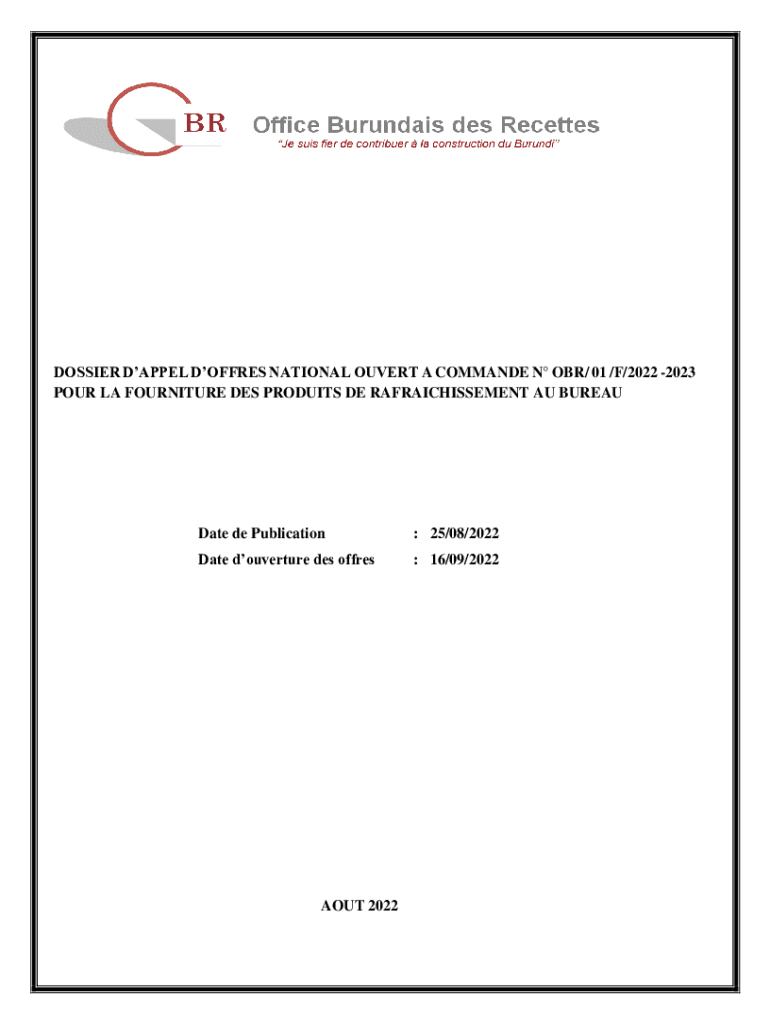 BR Office Burundais des Recettes

"Je suis fier de contribuer à la construction du Burundi"

DOSSIER D'APPEL D'OFFRES NATIONAL OUVERT A COMMANDE N° OBR/ 01 /F/2022 -2023 POUR LA FOURNITURE DES PRODUITS DE RAFRAICHISSEMENT AU BUREAU

Date de Publication : 25/08/2022
Date d'ouverture des offres : 16/09/2022

AOUT 2022